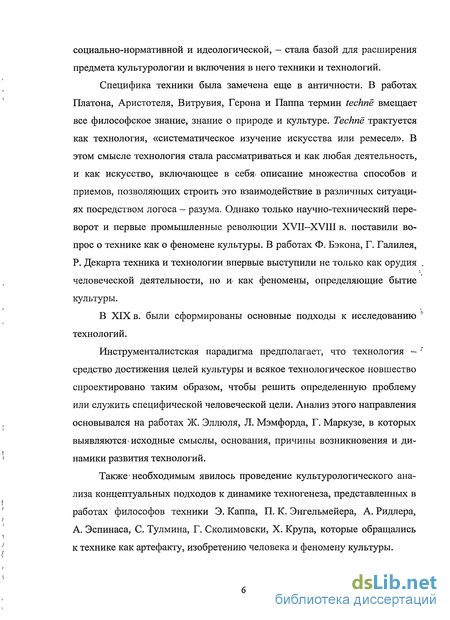 социально-нормативной и идеологической, – стала базой для расширения предмета культурологии и включения в него техники и технологий.

Специфика техники была замечена еще в античности. В работах Платона, Аристотеля, Витрувия, Герона и Паппа термин technē вмещает все философское знание, знание о природе и культуре. Technē трактуется как технология, «систематическое изучение искусства или ремесел». В этом смысле технология стала рассматриваться и как любая деятельность, и как искусство, включающее в себя описание множества способов и приемов, позволяющих строить это взаимодействие в различных ситуациях посредством логоса – разума. Однако только научно-технический переворот и первые промышленные революции XVII–XVIII в. поставили вопрос о технике как о феномене культуры. В работах Ф. Бэкона, Г. Галилея, Р. Декарта техника и технологии впервые выступили не только как орудия человеческой деятельности, но и как феномены, определяющие бытие культуры.

В XIX в. были сформированы основные подходы к исследованию технологий.

Инструменталистская парадигма предполагает, что технология – средство достижения целей культуры и всякое технологическое новшество спроектировано таким образом, чтобы решить определенную проблему или служить специфической человеческой цели. Анализ этого направления основывался на работах Ж. Эллюля, Л. Мэмфорда, Г. Маркузе, в которых выявляются исходные смыслы, основания, причины возникновения и динамики развития технологий.

Также необходимым явилось проведение культурологического анализа концептуальных подходов к динамике техногенеза, представленных в работах философов техники Э. Каппа, П. К. Энгельмейера, А. Ридлера, А. Эспинаса, С. Тулмина, Г. Сколимовски, Х. Крупа, которые обращались к технике как артефакту, изобретению человека и феномену культуры.

6

dsLib.net
библиотека диссертаций